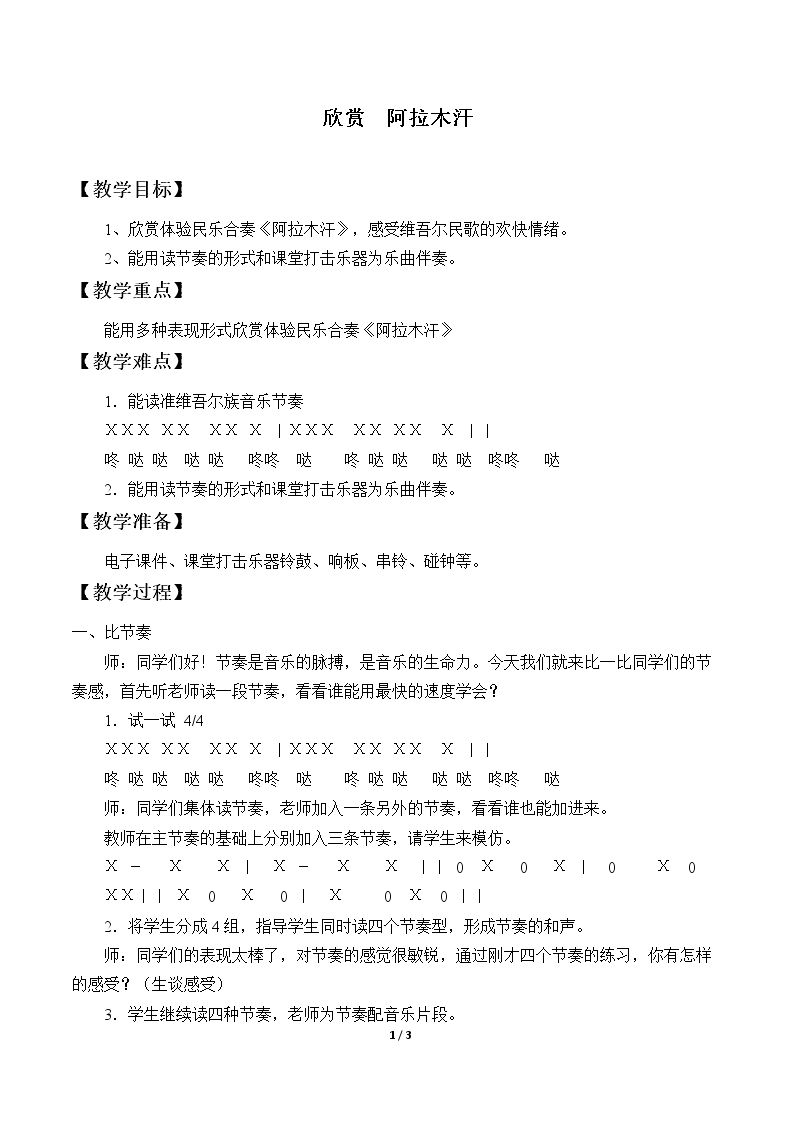 欣赏 阿拉木汗

【教学目标】

1、欣赏体验民乐合奏《阿拉木汗》，感受维吾尔民歌的欢快情绪。

2、能用读节奏的形式和课堂打击乐器为乐曲伴奏。

【教学重点】

能用多种表现形式欣赏体验民乐合奏《阿拉木汗》

【教学难点】

1．能读准维吾尔族音乐节奏

X X X X X X X X | X X X X X X X X | |

咚 哒 哒 哒 哒 咚咚 哒 咚 哒 哒 哒 哒 咚咚 哒

2．能用读节奏的形式和课堂打击乐器为乐曲伴奏。

【教学准备】

电子课件、课堂打击乐器铃鼓、响板、串铃、碰钟等。

【教学过程】

一、比节奏

师：同学们好！节奏是音乐的脉搏，是音乐的生命力。今天我们就来比一比同学们的节奏感，首先听老师读一段节奏，看看谁能用最快的速度学会？

1．试一试 4/4

X X X X X X X X | X X X X X X X X | |

咚 哒 哒 哒 哒 咚咚 哒 咚 哒 哒 哒 哒 咚咚 哒

师：同学们集体读节奏，老师加入一条另外的节奏，看看谁也能加进来。

教师在主节奏的基础上分别加入三条节奏，请学生来模仿。

X – X X | X – X X | | 0 X 0 X | 0 X 0

X X | | X 0 X 0 | X 0 X 0 | |

2．将学生分成4组，指导学生同时读四个节奏型，形成节奏的和声。

师：同学们的表现太棒了，对节奏的感觉很敏锐，通过刚才四个节奏的练习，你有怎样的感受？（生谈感受）

3．学生继续读四种节奏，老师为节奏配音乐片段。

1 / 3